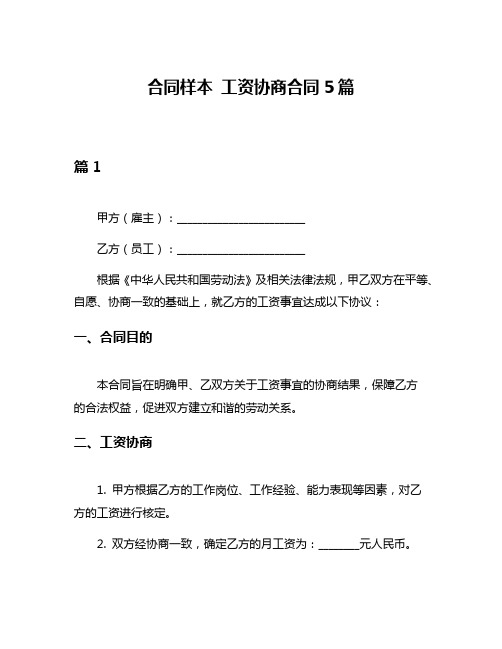 合同样本 工资协商合同 5 篇

篇 1

甲方（雇主）：______________________

乙方（员工）：______________________

根据《中华人民共和国劳动法》及相关法律法规，甲乙双方在平等、自愿、协商一致的基础上，就乙方的工资事宜达成以下协议：

一、合同目的

本合同旨在明确甲、乙双方关于工资事宜的协商结果，保障乙方的合法权益，促进双方建立和谐的劳动关系。

二、工资协商

1. 甲方根据乙方的工作岗位、工作经验、能力表现等因素，对乙方的工资进行核定。

2. 双方经协商一致，确定乙方的月工资为：_______元人民币。